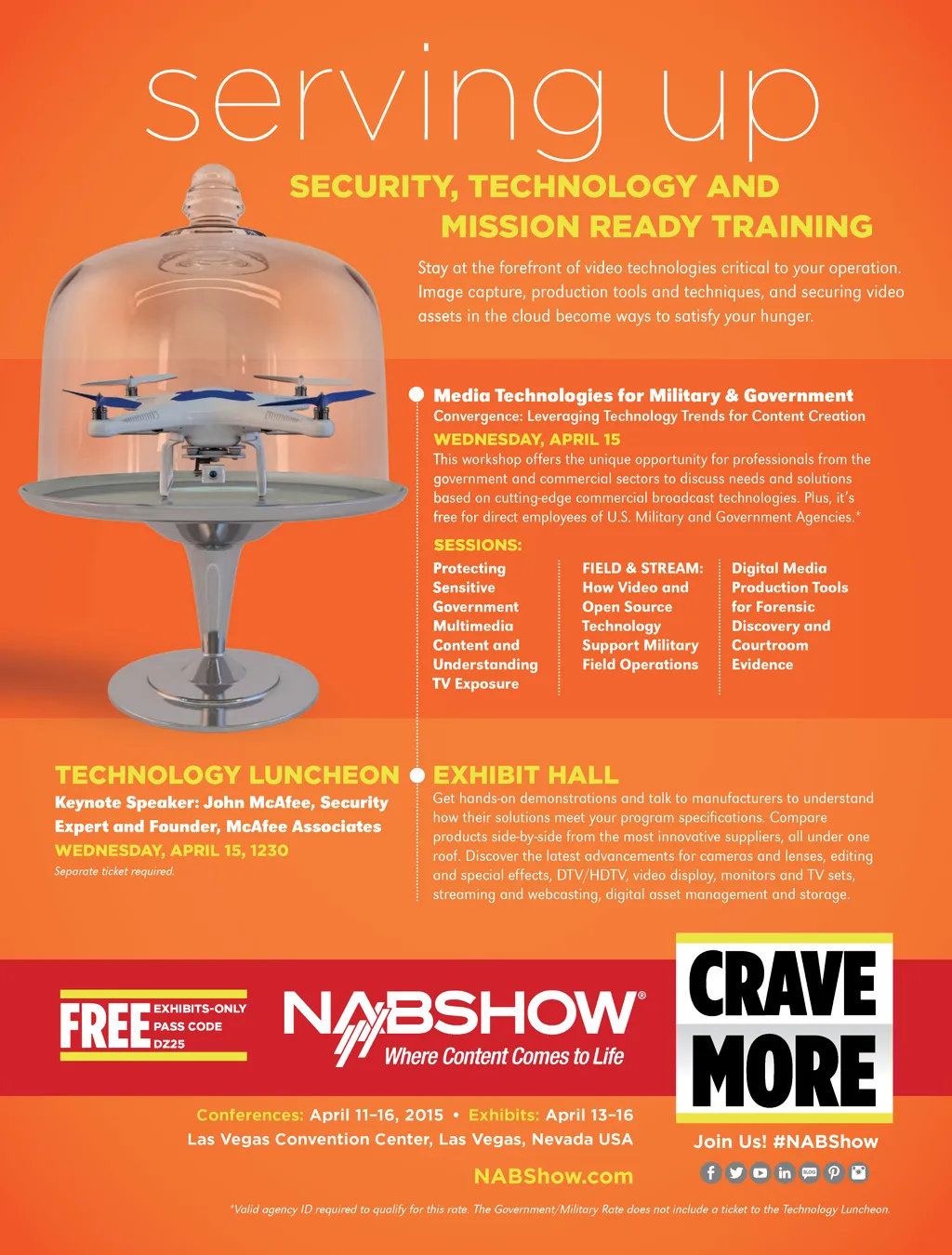 serving up

SECURITY, TECHNOLOGY AND MISSION READY TRAINING

Stay at the forefront of video technologies critical to your operation. Image capture, production tools and techniques, and securing video assets in the cloud become ways to satisfy your hunger.

Media Technologies for Military & Government
Convergence: Leveraging Technology Trends for Content Creation
WEDNESDAY, APRIL 15
This workshop offers the unique opportunity for professionals from the government and commercial sectors to discuss needs and solutions based on cutting-edge commercial broadcast technologies. Plus, it's free for direct employees of U.S. Military and Government Agencies.*

SESSIONS:
Protecting Sensitive Government Multimedia Content and Understanding TV Exposure

FIELD & STREAM: How Video and Open Source Technology Support Military Field Operations

Digital Media Production Tools for Forensic Discovery and Courtroom Evidence

TECHNOLOGY LUNCHEON
Keynote Speaker: John McAfee, Security Expert and Founder, McAfee Associates
WEDNESDAY, APRIL 15, 1230
Separate ticket required.

EXHIBIT HALL
Get hands-on demonstrations and talk to manufacturers to understand how their solutions meet your program specifications. Compare products side-by-side from the most innovative suppliers, all under one roof. Discover the latest advancements for cameras and lenses, editing and special effects, DTV/HDTV, video display, monitors and TV sets, streaming and webcasting, digital asset management and storage.

FREE EXHIBITS-ONLY PASS CODE DZ25

NABSHOW®
Where Content Comes to Life

CRAVE MORE

Conferences: April 11–16, 2015 • Exhibits: April 13–16
Las Vegas Convention Center, Las Vegas, Nevada USA
NABShow.com

Join Us! #NABShow

*Valid agency ID required to qualify for this rate. The Government/Military Rate does not include a ticket to the Technology Luncheon.